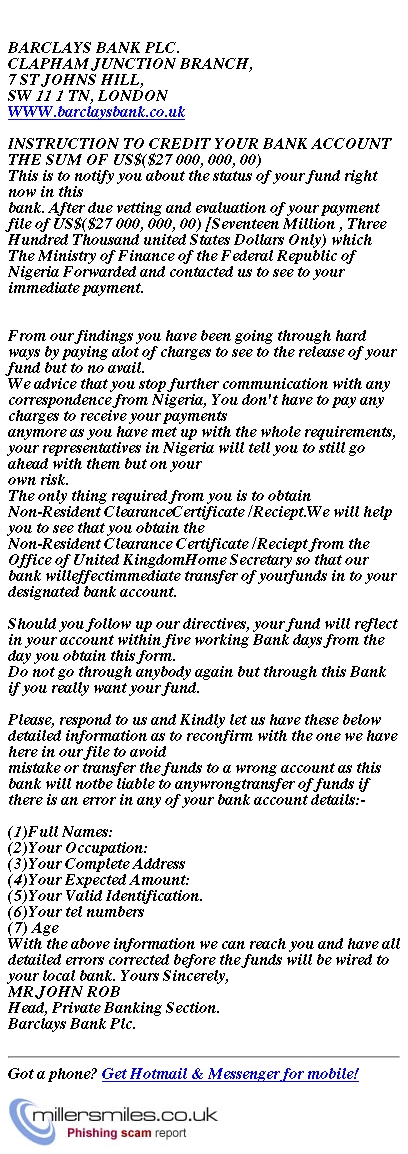 BARCLAYS BANK PLC.
CLAPHAM JUNCTION BRANCH,
7 ST JOHNS HILL,
SW 11 1 TN, LONDON
WWW.barclaysbank.co.uk

INSTRUCTION TO CREDIT YOUR BANK ACCOUNT THE SUM OF US$($27 000, 000, 00)
This is to notify you about the status of your fund right now in this
bank. After due vetting and evaluation of your payment file of US$($27 000, 000, 00) [Seventeen Million , Three Hundred Thousand united States Dollars Only) which The Ministry of Finance of the Federal Republic of Nigeria Forwarded and contacted us to see to your immediate payment.

From our findings you have been going through hard ways by paying alot of charges to see to the release of your fund but to no avail.
We advice that you stop further communication with any correspondence from Nigeria, You don't have to pay any charges to receive your payments
anymore as you have met up with the whole requirements, your representatives in Nigeria will tell you to still go ahead with them but on your
own risk.
The only thing required from you is to obtain
Non-Resident ClearanceCertificate /Reciept.We will help you to see that you obtain the
Non-Resident Clearance Certificate /Reciept from the Office of United KingdomHome Secretary so that our bank willeffectimmediate transfer of yourfunds in to your designated bank account.

Should you follow up our directives, your fund will reflect in your account within five working Bank days from the day you obtain this form.
Do not go through anybody again but through this Bank if you really want your fund.

Please, respond to us and Kindly let us have these below detailed information as to reconfirm with the one we have here in our file to avoid
mistake or transfer the funds to a wrong account as this bank will notbe liable to anywrongtransfer of funds if there is an error in any of your bank account details:-

(1)Full Names:
(2)Your Occupation:
(3)Your Complete Address
(4)Your Expected Amount:
(5)Your Valid Identification.
(6)Your tel numbers
(7) Age
With the above information we can reach you and have all detailed errors corrected before the funds will be wired to your local bank. Yours Sincerely,
MR JOHN ROB
Head, Private Banking Section.
Barclays Bank Plc.

Got a phone? Get Hotmail & Messenger for mobile!

millersmiles.co.uk
Phishing scam report